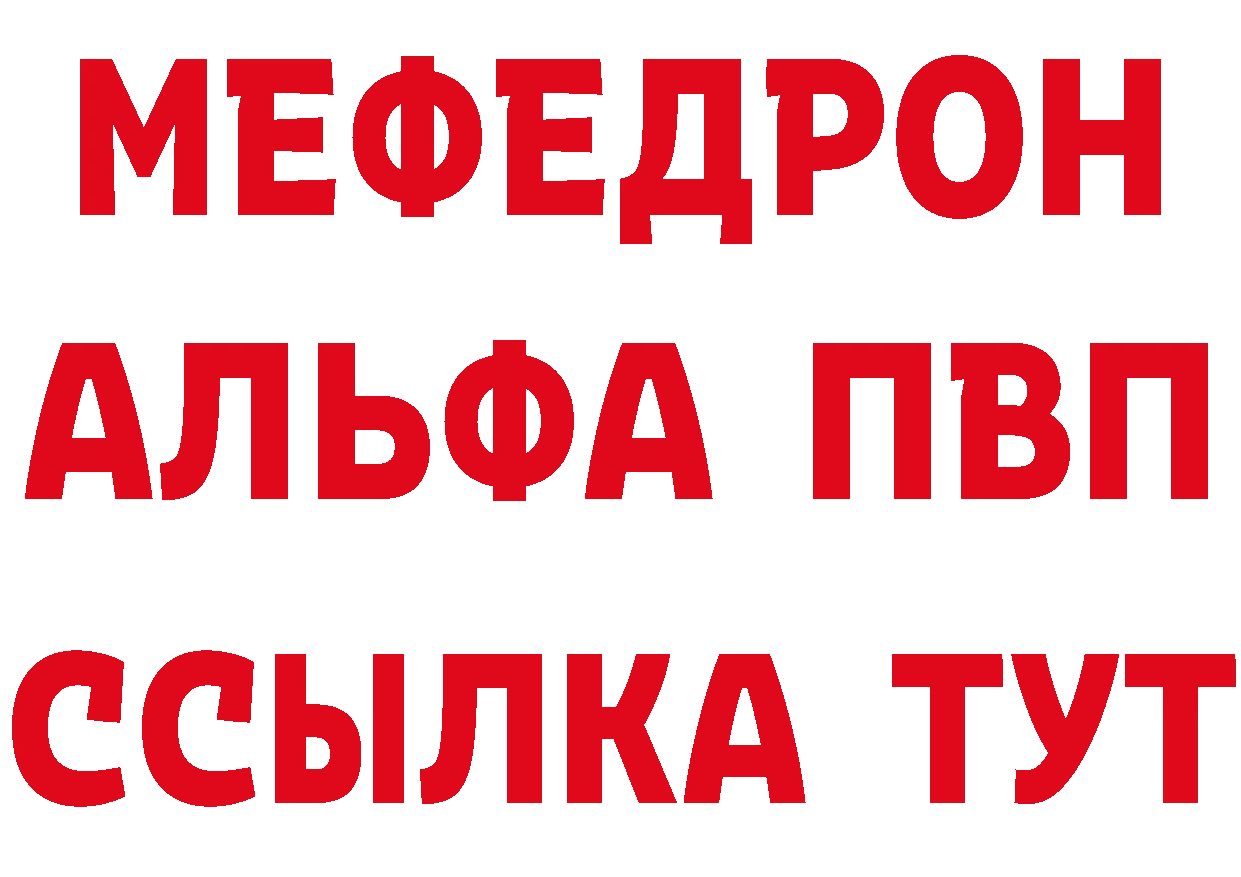 МЕФЕДРОН
АЛЬФА ПВП
ССЫЛКА ТУТ